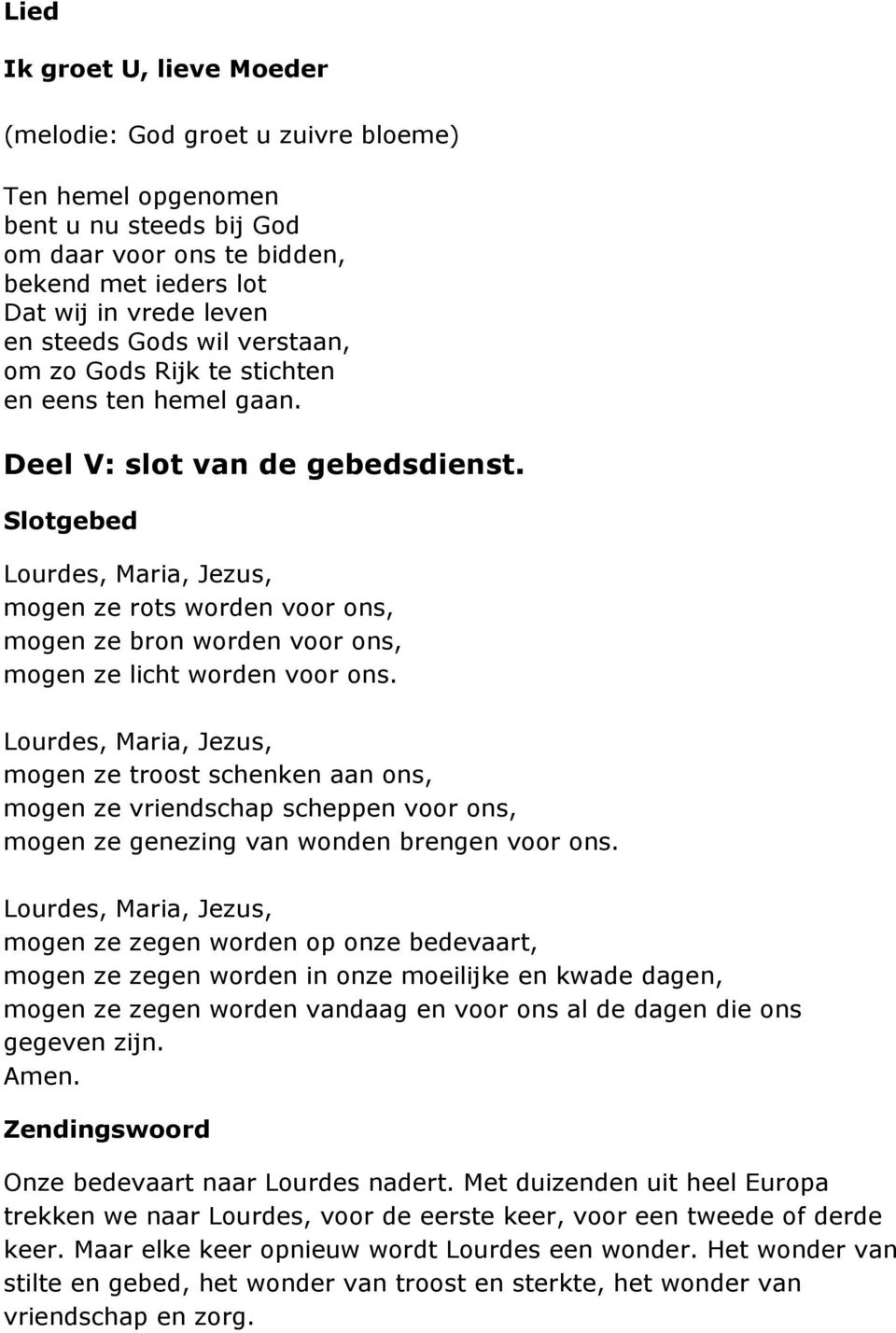 Lied

Ik groet U, lieve Moeder

(melodie: God groet u zuivre bloeme)

Ten hemel opgenomen
bent u nu steeds bij God
om daar voor ons te bidden,
bekend met ieders lot
Dat wij in vrede leven
en steeds Gods wil verstaan,
om zo Gods Rijk te stichten
en eens ten hemel gaan.

Deel V: slot van de gebedsdienst.

Slotgebed

Lourdes, Maria, Jezus,
mogen ze rots worden voor ons,
mogen ze bron worden voor ons,
mogen ze licht worden voor ons.

Lourdes, Maria, Jezus,
mogen ze troost schenken aan ons,
mogen ze vriendschap scheppen voor ons,
mogen ze genezing van wonden brengen voor ons.

Lourdes, Maria, Jezus,
mogen ze zegen worden op onze bedevaart,
mogen ze zegen worden in onze moeilijke en kwade dagen,
mogen ze zegen worden vandaag en voor ons al de dagen die ons gegeven zijn.
Amen.

Zendingswoord

Onze bedevaart naar Lourdes nadert. Met duizenden uit heel Europa trekken we naar Lourdes, voor de eerste keer, voor een tweede of derde keer. Maar elke keer opnieuw wordt Lourdes een wonder. Het wonder van stilte en gebed, het wonder van troost en sterkte, het wonder van vriendschap en zorg.